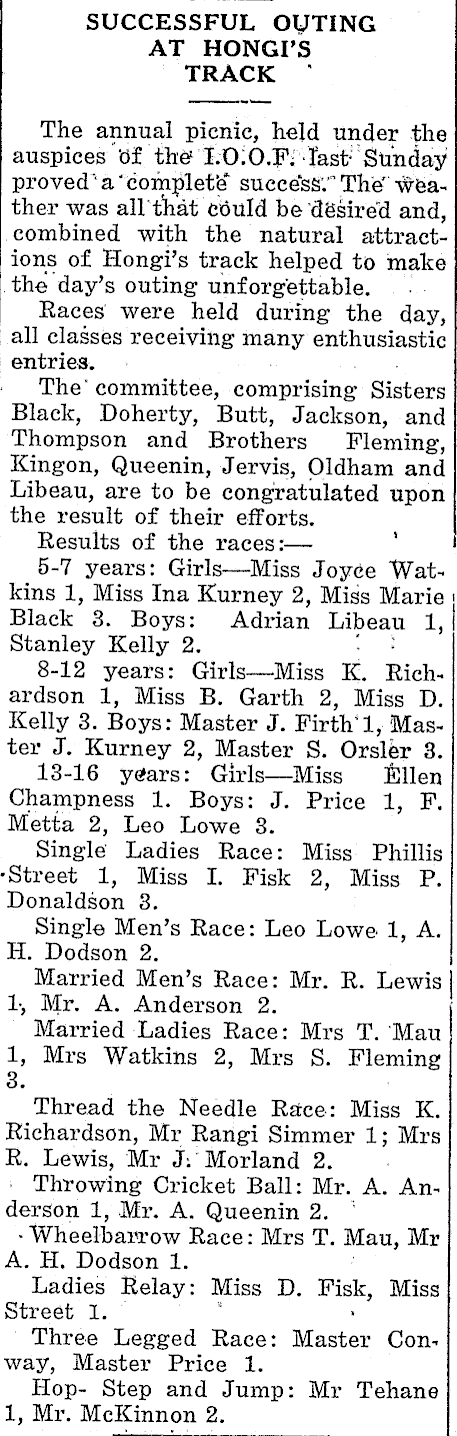 SUCCESSFUL OUTING AT HONGI'S TRACK

The annual picnic, held under the auspices of the I.O.O.F. last Sunday proved a complete success. The weather was all that could be desired and, combined with the natural attractions of Hongi's track helped to make the day's outing unforgettable.

Races were held during the day, all classes receiving many enthusiastic entries.

The committee, comprising Sisters Black, Doherty, Butt, Jackson, and Thompson and Brothers Fleming, Kingon, Queenin, Jervis, Oldham and Libeau, are to be congratulated upon the result of their efforts.

Results of the races:—

5-7 years: Girls—Miss Joyce Watkins 1, Miss Ina Kurney 2, Miss Marie Black 3. Boys: Adrian Libeau 1, Stanley Kelly 2.

8-12 years: Girls—Miss K. Richardson 1, Miss B. Garth 2, Miss D. Kelly 3. Boys: Master J. Firth 1, Master J. Kurney 2, Master S. Orsler 3.

13-16 years: Girls—Miss Ellen Champness 1. Boys: J. Price 1, F. Metta 2, Leo Lowe 3.

Single Ladies Race: Miss Phillis Street 1, Miss I. Fisk 2, Miss P. Donaldson 3.

Single Men's Race: Leo Lowe 1, A. H. Dodson 2.

Married Men's Race: Mr. R. Lewis 1, Mr. A. Anderson 2.

Married Ladies Race: Mrs T. Mau 1, Mrs Watkins 2, Mrs S. Fleming 3.

Thread the Needle Race: Miss K. Richardson, Mr Rangi Simmer 1; Mrs R. Lewis, Mr J. Morland 2.

Throwing Cricket Ball: Mr. A. Anderson 1, Mr. A. Queenin 2.

Wheelbarrow Race: Mrs T. Mau, Mr A. H. Dodson 1.

Ladies Relay: Miss D. Fisk, Miss Street 1.

Three Legged Race: Master Conway, Master Price 1.

Hop- Step and Jump: Mr Tehane 1, Mr. McKinnon 2.